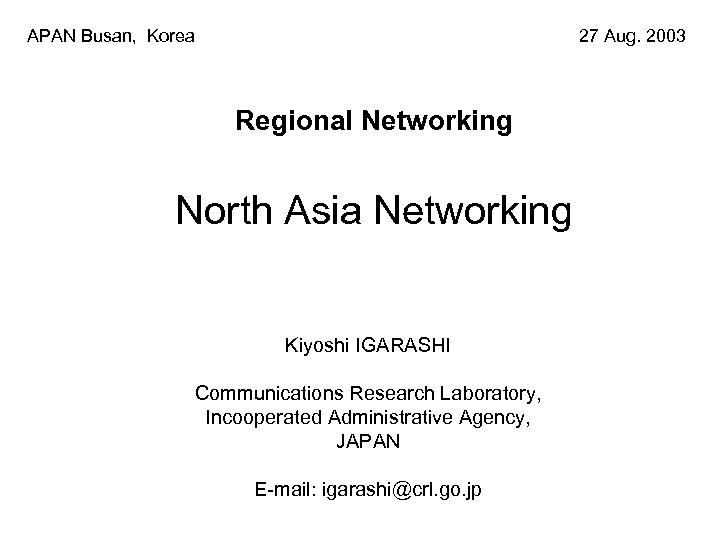 APAN Busan, Korea

27 Aug. 2003

Regional Networking

North Asia Networking

Kiyoshi IGARASHI

Communications Research Laboratory,
Incooperated Administrative Agency,
JAPAN

E-mail: igarashi@crl.go.jp